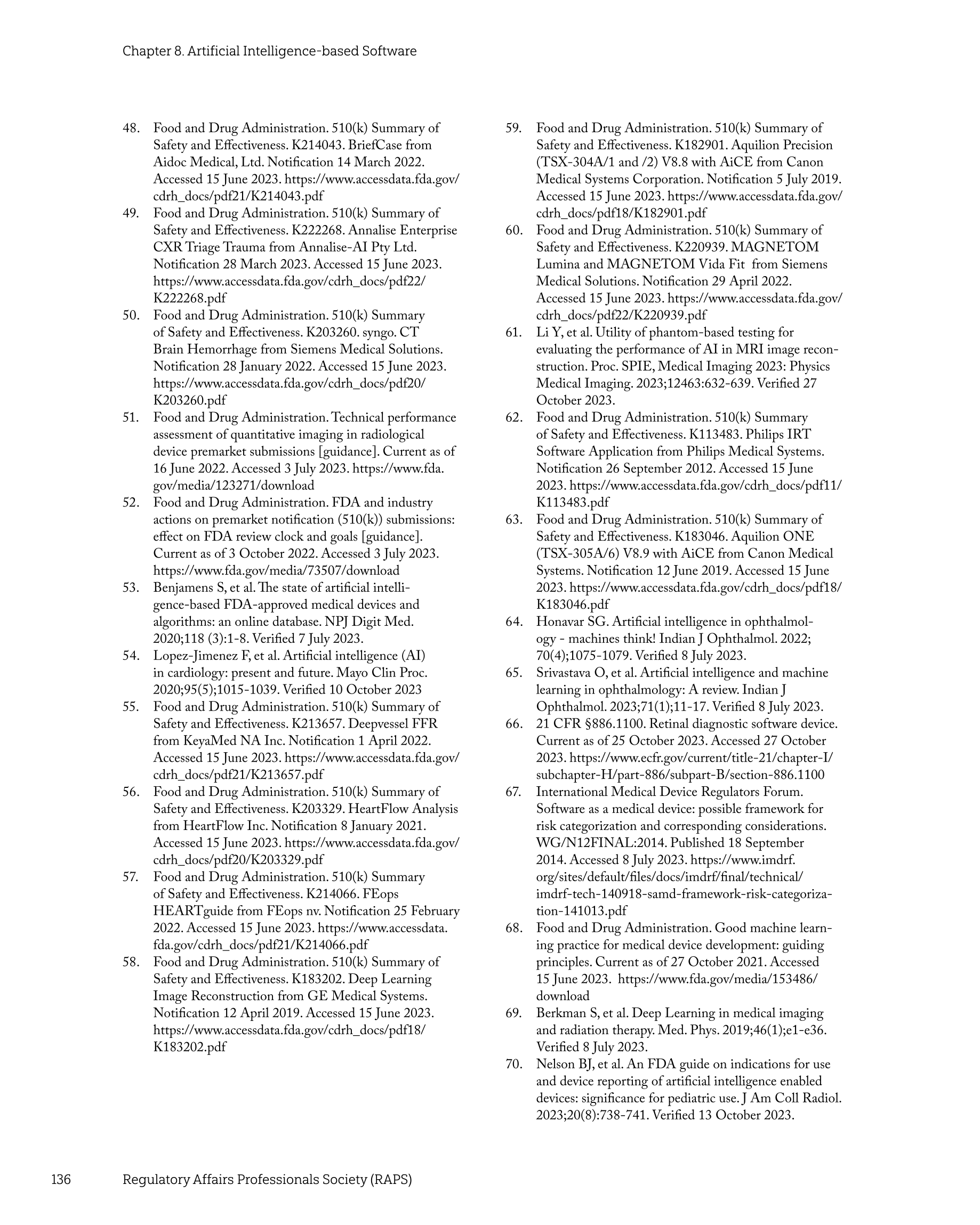 Chapter 8. Artificial Intelligence-based Software

48. Food and Drug Administration. 510(k) Summary of Safety and Effectiveness. K214043. BriefCase from Aidoc Medical, Ltd. Notification 14 March 2022. Accessed 15 June 2023. https://www.accessdata.fda.gov/cdrh_docs/pdf21/K214043.pdf
49. Food and Drug Administration. 510(k) Summary of Safety and Effectiveness. K222268. Annalise Enterprise CXR Triage Trauma from Annalise-AI Pty Ltd. Notification 28 March 2023. Accessed 15 June 2023. https://www.accessdata.fda.gov/cdrh_docs/pdf22/K222268.pdf
50. Food and Drug Administration. 510(k) Summary of Safety and Effectiveness. K203260. syngo. CT Brain Hemorrhage from Siemens Medical Solutions. Notification 28 January 2022. Accessed 15 June 2023. https://www.accessdata.fda.gov/cdrh_docs/pdf20/K203260.pdf
51. Food and Drug Administration. Technical performance assessment of quantitative imaging in radiological device premarket submissions [guidance]. Current as of 16 June 2022. Accessed 3 July 2023. https://www.fda.gov/media/123271/download
52. Food and Drug Administration. FDA and industry actions on premarket notification (510(k)) submissions: effect on FDA review clock and goals [guidance]. Current as of 3 October 2022. Accessed 3 July 2023. https://www.fda.gov/media/73507/download
53. Benjamens S, et al. The state of artificial intelligence-based FDA-approved medical devices and algorithms: an online database. NPJ Digit Med. 2020;118 (3):1-8. Verified 7 July 2023.
54. Lopez-Jimenez F, et al. Artificial intelligence (AI) in cardiology: present and future. Mayo Clin Proc. 2020;95(5);1015-1039. Verified 10 October 2023
55. Food and Drug Administration. 510(k) Summary of Safety and Effectiveness. K213657. Deepvessel FFR from KeyaMed NA Inc. Notification 1 April 2022. Accessed 15 June 2023. https://www.accessdata.fda.gov/cdrh_docs/pdf21/K213657.pdf
56. Food and Drug Administration. 510(k) Summary of Safety and Effectiveness. K203329. HeartFlow Analysis from HeartFlow Inc. Notification 8 January 2021. Accessed 15 June 2023. https://www.accessdata.fda.gov/cdrh_docs/pdf20/K203329.pdf
57. Food and Drug Administration. 510(k) Summary of Safety and Effectiveness. K214066. FEops HEARTguide from FEops nv. Notification 25 February 2022. Accessed 15 June 2023. https://www.accessdata.fda.gov/cdrh_docs/pdf21/K214066.pdf
58. Food and Drug Administration. 510(k) Summary of Safety and Effectiveness. K183202. Deep Learning Image Reconstruction from GE Medical Systems. Notification 12 April 2019. Accessed 15 June 2023. https://www.accessdata.fda.gov/cdrh_docs/pdf18/K183202.pdf
59. Food and Drug Administration. 510(k) Summary of Safety and Effectiveness. K182901. Aquilion Precision (TSX-304A/1 and /2) V8.8 with AiCE from Canon Medical Systems Corporation. Notification 5 July 2019. Accessed 15 June 2023. https://www.accessdata.fda.gov/cdrh_docs/pdf18/K182901.pdf
60. Food and Drug Administration. 510(k) Summary of Safety and Effectiveness. K220939. MAGNETOM Lumina and MAGNETOM Vida Fit from Siemens Medical Solutions. Notification 29 April 2022. Accessed 15 June 2023. https://www.accessdata.fda.gov/cdrh_docs/pdf22/K220939.pdf
61. Li Y, et al. Utility of phantom-based testing for evaluating the performance of AI in MRI image reconstruction. Proc. SPIE, Medical Imaging 2023: Physics Medical Imaging. 2023;12463:632-639. Verified 27 October 2023.
62. Food and Drug Administration. 510(k) Summary of Safety and Effectiveness. K113483. Philips IRT Software Application from Philips Medical Systems. Notification 26 September 2012. Accessed 15 June 2023. https://www.accessdata.fda.gov/cdrh_docs/pdf11/K113483.pdf
63. Food and Drug Administration. 510(k) Summary of Safety and Effectiveness. K183046. Aquilion ONE (TSX-305A/6) V8.9 with AiCE from Canon Medical Systems. Notification 12 June 2019. Accessed 15 June 2023. https://www.accessdata.fda.gov/cdrh_docs/pdf18/K183046.pdf
64. Honavar SG. Artificial intelligence in ophthalmology - machines think! Indian J Ophthalmol. 2022; 70(4);1075-1079. Verified 8 July 2023.
65. Srivastava O, et al. Artificial intelligence and machine learning in ophthalmology: A review. Indian J Ophthalmol. 2023;71(1);11-17. Verified 8 July 2023.
66. 21 CFR §886.1100. Retinal diagnostic software device. Current as of 25 October 2023. Accessed 27 October 2023. https://www.ecfr.gov/current/title-21/chapter-I/subchapter-H/part-886/subpart-B/section-886.1100
67. International Medical Device Regulators Forum. Software as a medical device: possible framework for risk categorization and corresponding considerations. WG/N12FINAL:2014. Published 18 September 2014. Accessed 8 July 2023. https://www.imdrf.org/sites/default/files/docs/imdrf/final/technical/imdrf-tech-140918-samd-framework-risk-categorization-141013.pdf
68. Food and Drug Administration. Good machine learning practice for medical device development: guiding principles. Current as of 27 October 2021. Accessed 15 June 2023. https://www.fda.gov/media/153486/download
69. Berkman S, et al. Deep Learning in medical imaging and radiation therapy. Med. Phys. 2019;46(1);e1-e36. Verified 8 July 2023.
70. Nelson BJ, et al. An FDA guide on indications for use and device reporting of artificial intelligence enabled devices: significance for pediatric use. J Am Coll Radiol. 2023;20(8):738-741. Verified 13 October 2023.

136 Regulatory Affairs Professionals Society (RAPS)